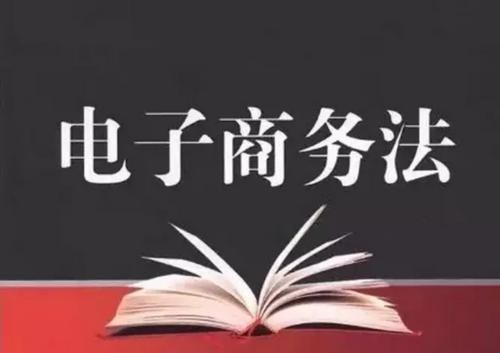 电子商务法